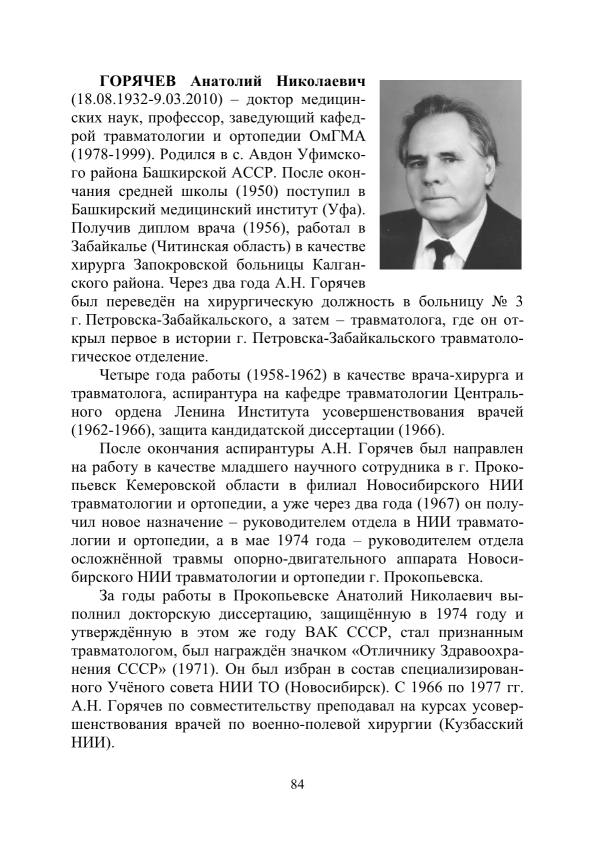 ГОРЯЧЕВ Анатолий Николаевич (18.08.1932-9.03.2010) – доктор медицинских наук, профессор, заведующий кафедрой травматологии и ортопедии ОмГМА (1978-1999). Родился в с. Авдон Уфимского района Башкирской АССР. После окончания средней школы (1950) поступил в Башкирский медицинский институт (Уфа). Получив диплом врача (1956), работал в Забайкалье (Читинская область) в качестве хирурга Запокровской больницы Калганского района. Через два года А.Н. Горячев был переведён на хирургическую должность в больницу № 3 г. Петровска-Забайкальского, а затем – травматолога, где он открыл первое в истории г. Петровска-Забайкальского травматологическое отделение.

Четыре года работы (1958-1962) в качестве врача-хирурга и травматолога, аспирантура на кафедре травматологии Центрального ордена Ленина Института усовершенствования врачей (1962-1966), защита кандидатской диссертации (1966).

После окончания аспирантуры А.Н. Горячев был направлен на работу в качестве младшего научного сотрудника в г. Прокопьевск Кемеровской области в филиал Новосибирского НИИ травматологии и ортопедии, а уже через два года (1967) он получил новое назначение – руководителем отдела в НИИ травматологии и ортопедии, а в мае 1974 года – руководителем отдела осложнённой травмы опорно-двигательного аппарата Новосибирского НИИ травматологии и ортопедии г. Прокопьевска.

За годы работы в Прокопьевске Анатолий Николаевич выполнил докторскую диссертацию, защищённую в 1974 году и утверждённую в этом же году ВАК СССР, стал признанным травматологом, был награждён значком «Отличнику Здравоохранения СССР» (1971). Он был избран в состав специализированного Учёного совета НИИ ТО (Новосибирск). С 1966 по 1977 гг. А.Н. Горячев по совместительству преподавал на курсах усовершенствования врачей по военно-полевой хирургии (Кузбасский НИИ).

84